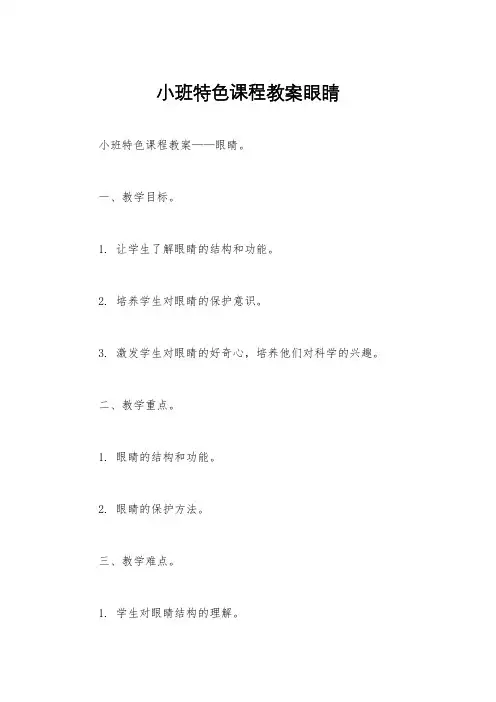 小班特色课程教案眼睛

小班特色课程教案——眼睛。

一、教学目标。

1. 让学生了解眼睛的结构和功能。

2. 培养学生对眼睛的保护意识。

3. 激发学生对眼睛的好奇心，培养他们对科学的兴趣。

二、教学重点。

1. 眼睛的结构和功能。

2. 眼睛的保护方法。

三、教学难点。

1. 学生对眼睛结构的理解。